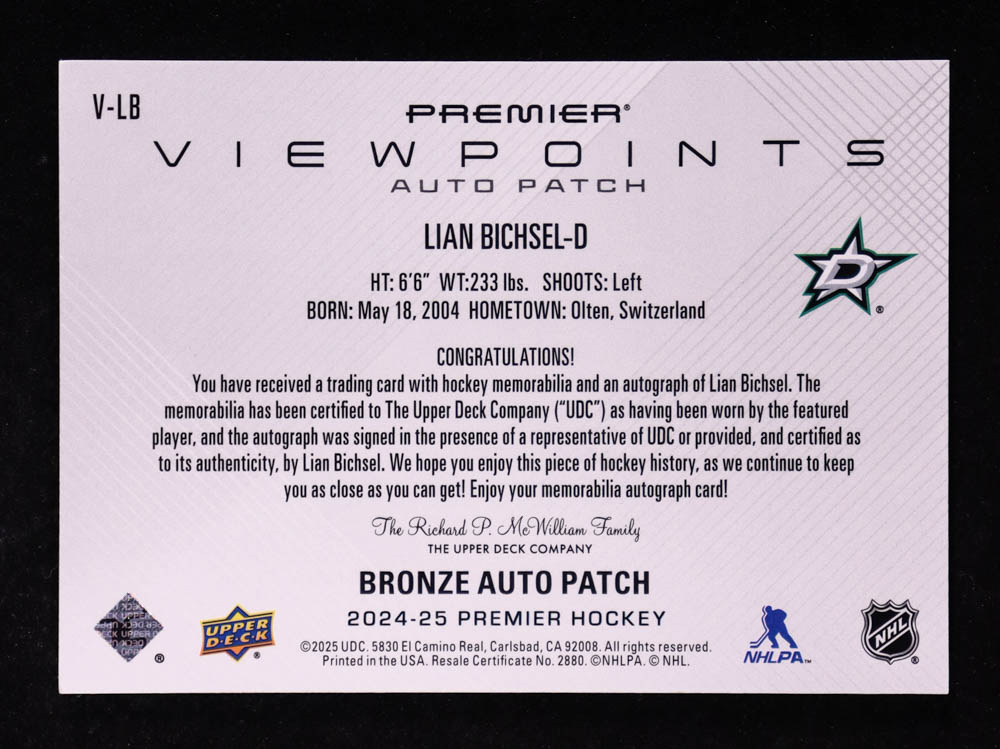 V-LB

PREMIER®

VIEWPOINTS

AUTO PATCH

LIAN BICHSEL-D

HT: 6'6" WT:233 lbs. SHOOTS: Left
BORN: May 18, 2004 HOMETOWN: Olten, Switzerland

CONGRATULATIONS!

You have received a trading card with hockey memorabilia and an autograph of Lian Bichsel. The memorabilia has been certified to The Upper Deck Company ("UDC") as having been worn by the featured player, and the autograph was signed in the presence of a representative of UDC or provided, and certified as to its authenticity, by Lian Bichsel. We hope you enjoy this piece of hockey history, as we continue to keep you as close as you can get! Enjoy your memorabilia autograph card!

The Richard P. McWilliam Family
THE UPPER DECK COMPANY

BRONZE AUTO PATCH

2024-25 PREMIER HOCKEY

UPPER DECK

©2025 UDC. 5830 El Camino Real, Carlsbad, CA 92008. All rights reserved.
Printed in the USA. Resale Certificate No. 2880. ©NHLPA. ©NHL.

NHLPA

NHL